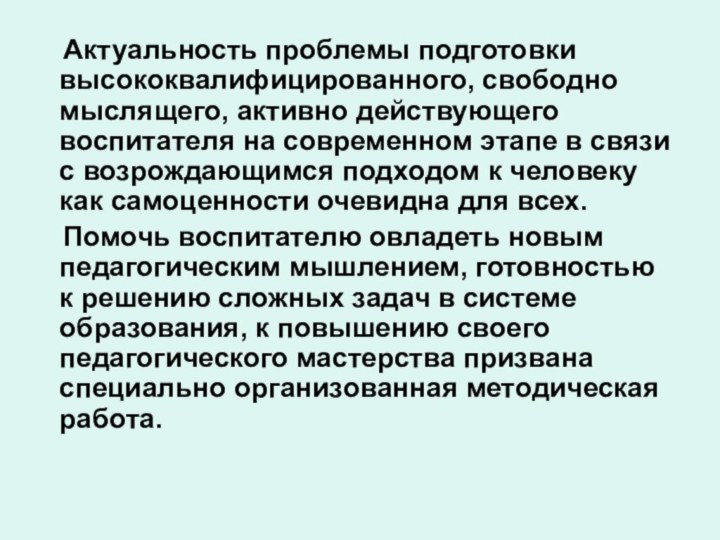 Актуальность проблемы подготовки высококвалифицированного, свободно мыслящего, активно действующего воспитателя на современном этапе в связи с возрождающимся подходом к человеку как самоценности очевидна для всех.

Помочь воспитателю овладеть новым педагогическим мышлением, готовностью к решению сложных задач в системе образования, к повышению своего педагогического мастерства призвана специально организованная методическая работа.